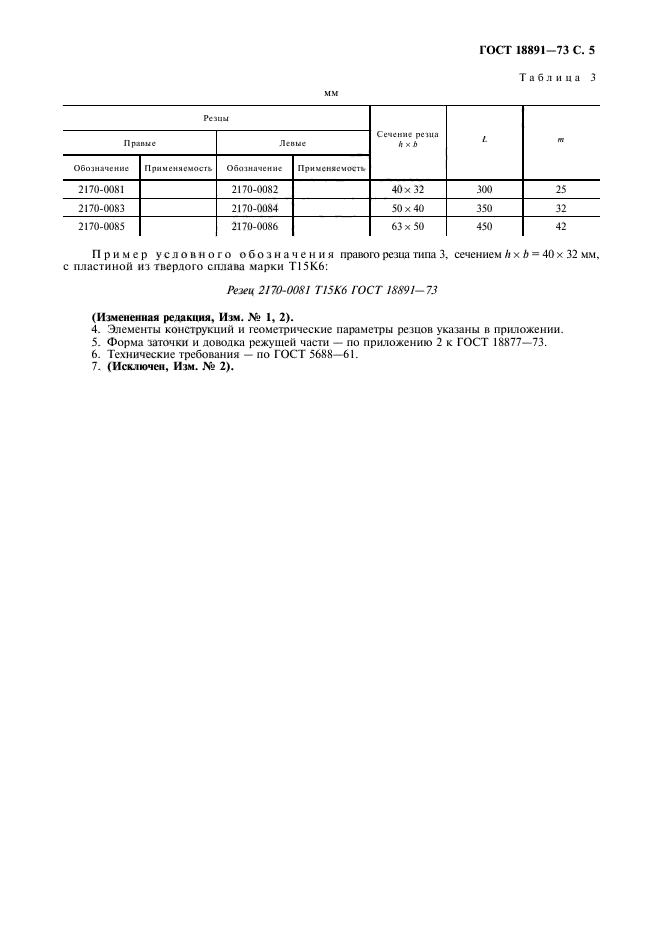 ГОСТ 18891—73 С. 5

Таблица 3

мм

| Резцы | | | | Сечение резца $h \times b$ | $L$ | $m$ |
|---|---|---|---|---|---|---|
| Правые | | Левые | | | | |
| Обозначение | Применяемость | Обозначение | Применяемость | | | |
| 2170-0081 | | 2170-0082 | | $40 \times 32$ | 300 | 25 |
| 2170-0083 | | 2170-0084 | | $50 \times 40$ | 350 | 32 |
| 2170-0085 | | 2170-0086 | | $63 \times 50$ | 450 | 42 |

Пример условного обозначения правого резца типа 3, сечением $h \times b = 40 \times 32$ мм, с пластиной из твердого сплава марки Т15К6:

Резец 2170-0081 Т15К6 ГОСТ 18891—73

(Измененная редакция, Изм. № 1, 2).
4. Элементы конструкций и геометрические параметры резцов указаны в приложении.
5. Форма заточки и доводка режущей части — по приложению 2 к ГОСТ 18877—73.
6. Технические требования — по ГОСТ 5688—61.
7. (Исключен, Изм. № 2).